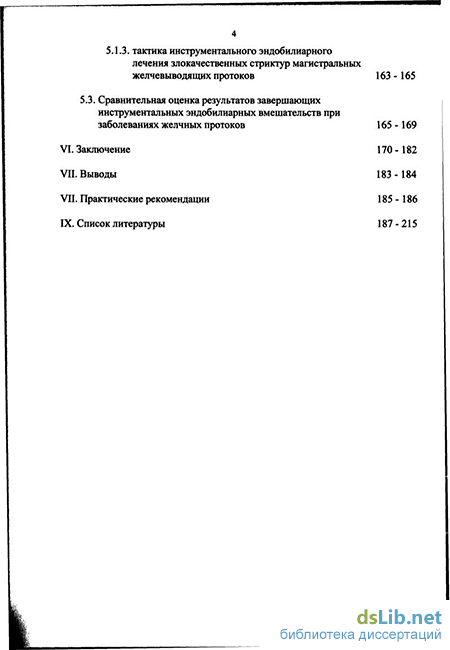 4

5.1.3. тактика инструментального эндобилиарного лечения злокачественных стриктур магистральных желчевыводящих протоков 163 - 165

5.3. Сравнительная оценка результатов завершающих инструментальных эндобилиарных вмешательств при заболеваниях желчных протоков 165 - 169

VI. Заключение 170 - 182

VII. Выводы 183 - 184

VII. Практические рекомендации 185 - 186

IX. Список литературы 187 - 215

dsLib.net
библиотека диссертаций